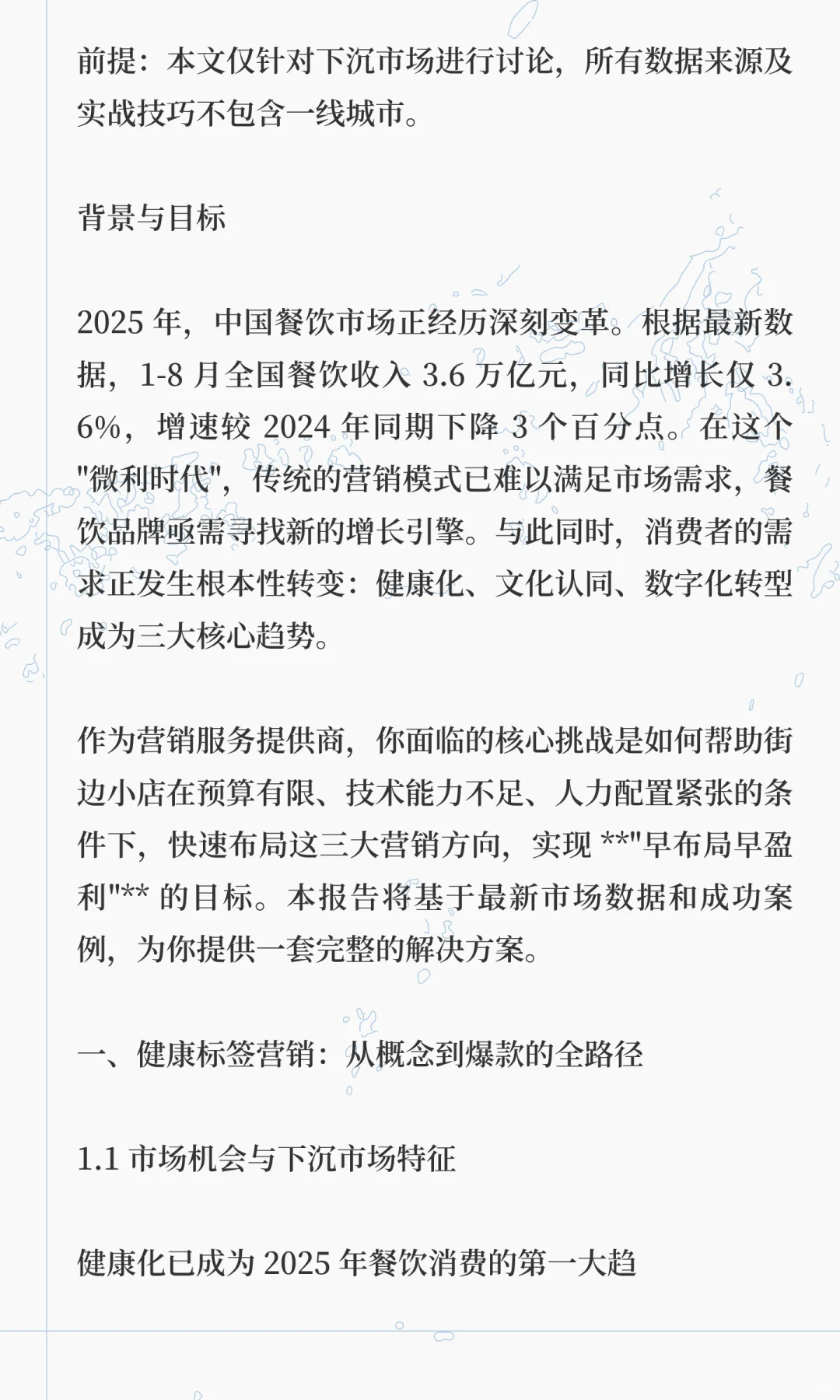 前提：本文仅针对下沉市场进行讨论，所有数据来源及实战技巧不包含一线城市。

背景与目标

2025 年，中国餐饮市场正经历深刻变革。根据最新数据，1-8 月全国餐饮收入 3.6 万亿元，同比增长仅 3.6%，增速较 2024 年同期下降 3 个百分点。在这个"微利时代"，传统的营销模式已难以满足市场需求，餐饮品牌亟需寻找新的增长引擎。与此同时，消费者的需求正发生根本性转变：健康化、文化认同、数字化转型成为三大核心趋势。

作为营销服务提供商，你面临的核心挑战是如何帮助街边小店在预算有限、技术能力不足、人力配置紧张的条件下，快速布局这三大营销方向，实现 **"早布局早盈利"** 的目标。本报告将基于最新市场数据和成功案例，为你提供一套完整的解决方案。

一、健康标签营销：从概念到爆款的全路径

1.1 市场机会与下沉市场特征

健康化已成为 2025 年餐饮消费的第一大趋